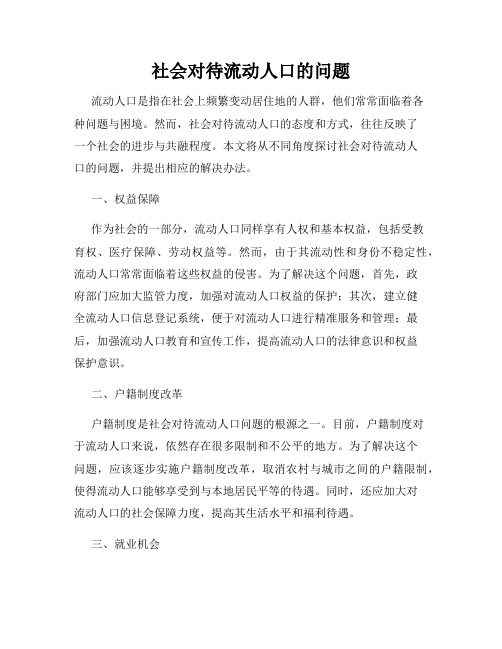 社会对待流动人口的问题

流动人口是指在社会上频繁变动居住地的人群，他们常常面临着各种问题与困境。然而，社会对待流动人口的态度和方式，往往反映了一个社会的进步与共融程度。本文将从不同角度探讨社会对待流动人口的问题，并提出相应的解决办法。

一、权益保障

作为社会的一部分，流动人口同样享有人权和基本权益，包括受教育权、医疗保障、劳动权益等。然而，由于其流动性和身份不稳定性，流动人口常常面临着这些权益的侵害。为了解决这个问题，首先，政府部门应加大监管力度，加强对流动人口权益的保护；其次，建立健全流动人口信息登记系统，便于对流动人口进行精准服务和管理；最后，加强流动人口教育和宣传工作，提高流动人口的法律意识和权益保护意识。

二、户籍制度改革

户籍制度是社会对待流动人口问题的根源之一。目前，户籍制度对于流动人口来说，依然存在很多限制和不公平的地方。为了解决这个问题，应该逐步实施户籍制度改革，取消农村与城市之间的户籍限制，使得流动人口能够享受到与本地居民平等的待遇。同时，还应加大对流动人口的社会保障力度，提高其生活水平和福利待遇。

三、就业机会